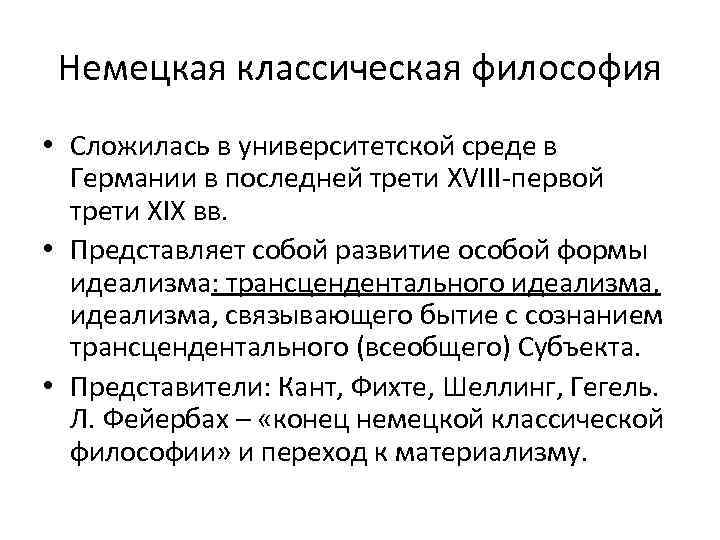 Немецкая классическая философия

• Сложилась в университетской среде в Германии в последней трети XVIII-первой трети XIX вв.

• Представляет собой развитие особой формы идеализма: трансцендентального идеализма, идеализма, связывающего бытие с сознанием трансцендентального (всеобщего) Субъекта.

• Представители: Кант, Фихте, Шеллинг, Гегель. Л. Фейербах – «конец немецкой классической философии» и переход к материализму.